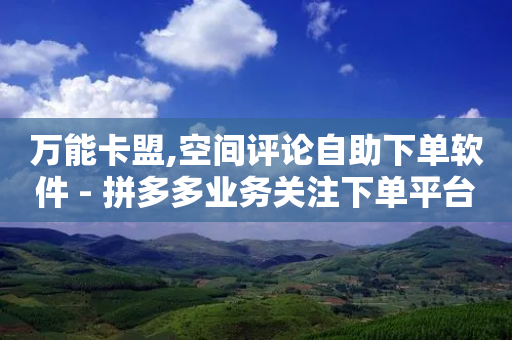 万能卡盟,空间评论自助下单软件 - 拼多多业务关注下单平台